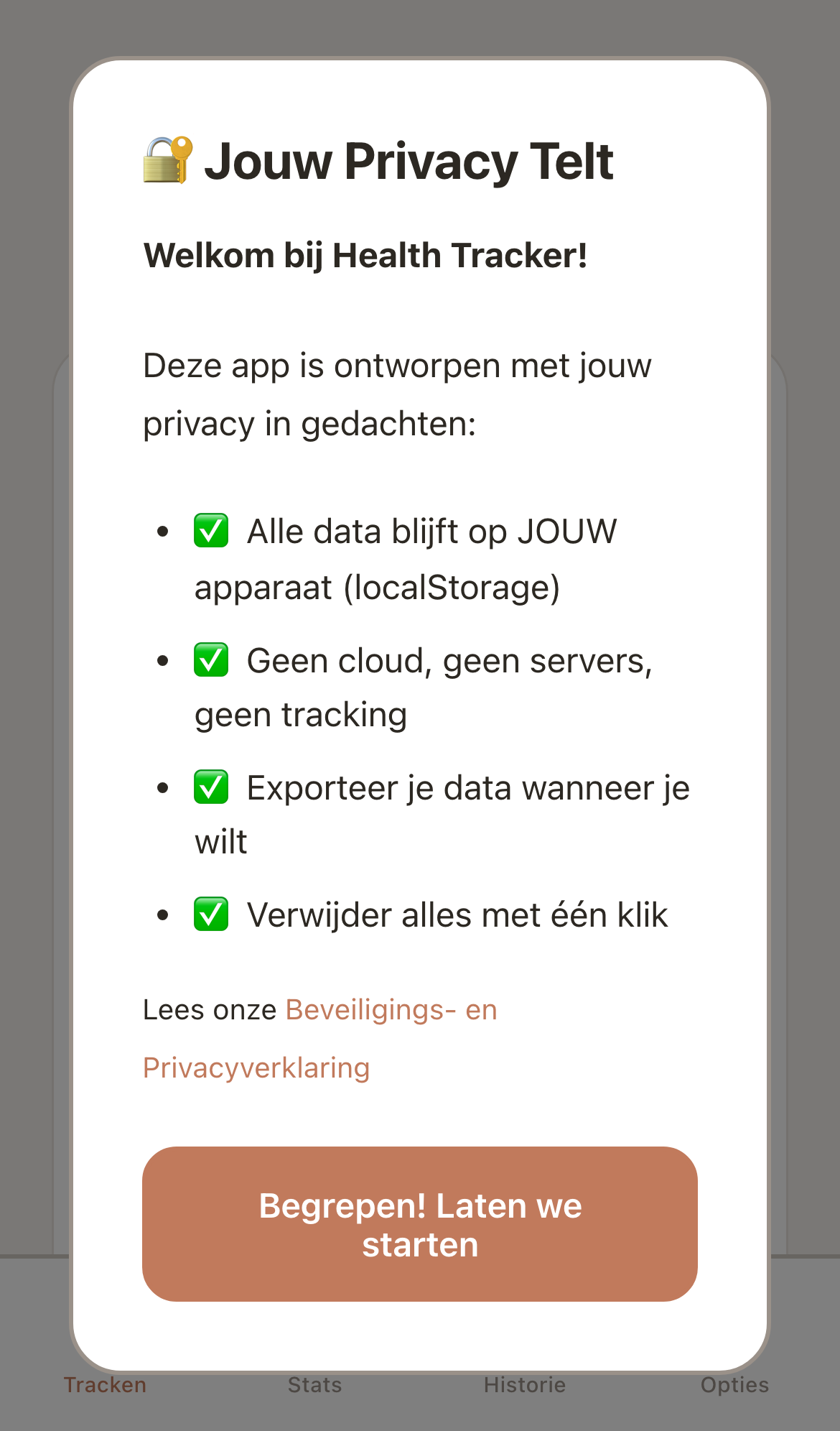 🔐 Jouw Privacy Telt

Welkom bij Health Tracker!

Deze app is ontworpen met jouw privacy in gedachten:

- ✅ Alle data blijft op JOUW apparaat (localStorage)
- ✅ Geen cloud, geen servers, geen tracking
- ✅ Exporteer je data wanneer je wilt
- ✅ Verwijder alles met één klik

Lees onze Beveiligings- en Privacyverklaring

Begrepen! Laten we starten

Tracken
Stats
Historie
Opties